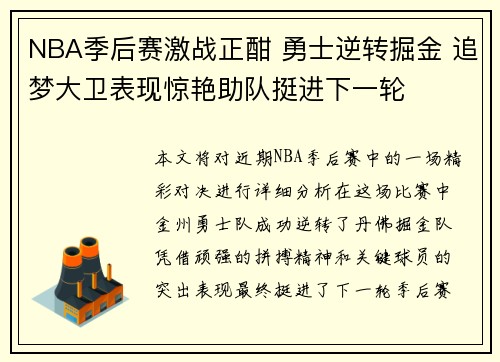 NBA季后赛激战正酣 勇士逆转掘金 追梦大卫表现惊艳助队挺进下一轮

本文将对近期NBA季后赛中的一场精彩对决进行详细分析在这场比赛中金州勇士队成功逆转了丹佛掘金队凭借顽强的拼搏精神和关键球员的突出表现最终挺进了下一轮季后赛